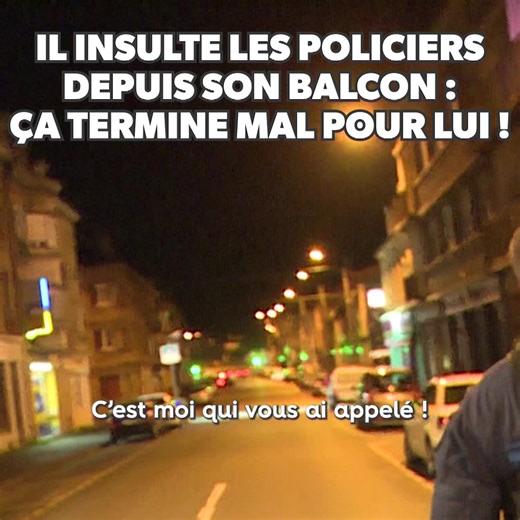 IL INSULTE LES POLICIERS DEPUIS SON BALCON : ÇA TERMINE MAL POUR LUI !

C'est moi qui vous ai appelé !